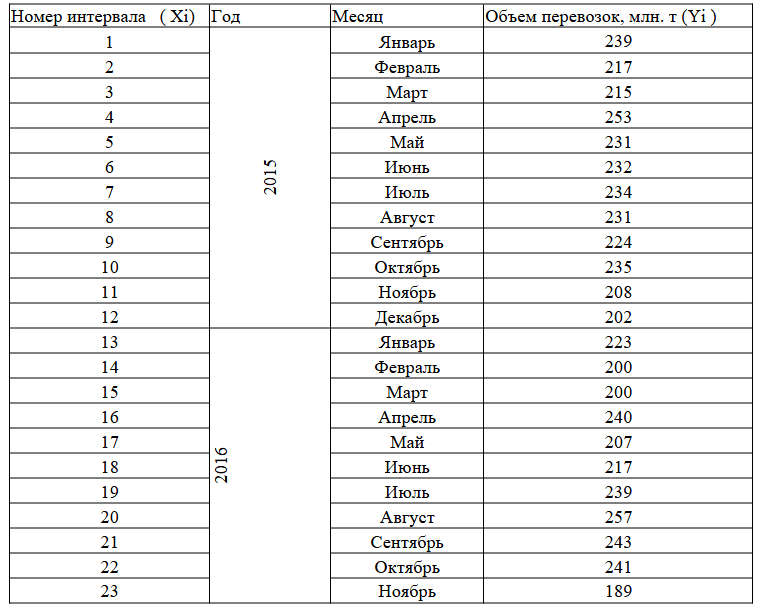 | Номер интервала ( Xi) | Год | Месяц | Объем перевозок, млн. т (Yi ) |
|---|---|---|---|
| 1 | 2015 | Январь | 239 |
| 2 | | Февраль | 217 |
| 3 | | Март | 215 |
| 4 | | Апрель | 253 |
| 5 | | Май | 231 |
| 6 | | Июнь | 232 |
| 7 | | Июль | 234 |
| 8 | | Август | 231 |
| 9 | | Сентябрь | 224 |
| 10 | | Октябрь | 235 |
| 11 | | Ноябрь | 208 |
| 12 | | Декабрь | 202 |
| 13 | 2016 | Январь | 223 |
| 14 | | Февраль | 200 |
| 15 | | Март | 200 |
| 16 | | Апрель | 240 |
| 17 | | Май | 207 |
| 18 | | Июнь | 217 |
| 19 | | Июль | 239 |
| 20 | | Август | 257 |
| 21 | | Сентябрь | 243 |
| 22 | | Октябрь | 241 |
| 23 | | Ноябрь | 189 |